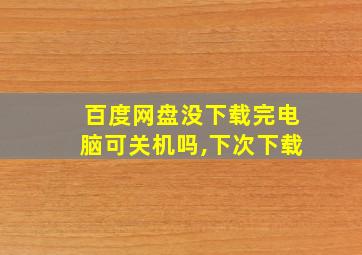 百度网盘没下载完电脑可关机吗,下次下载